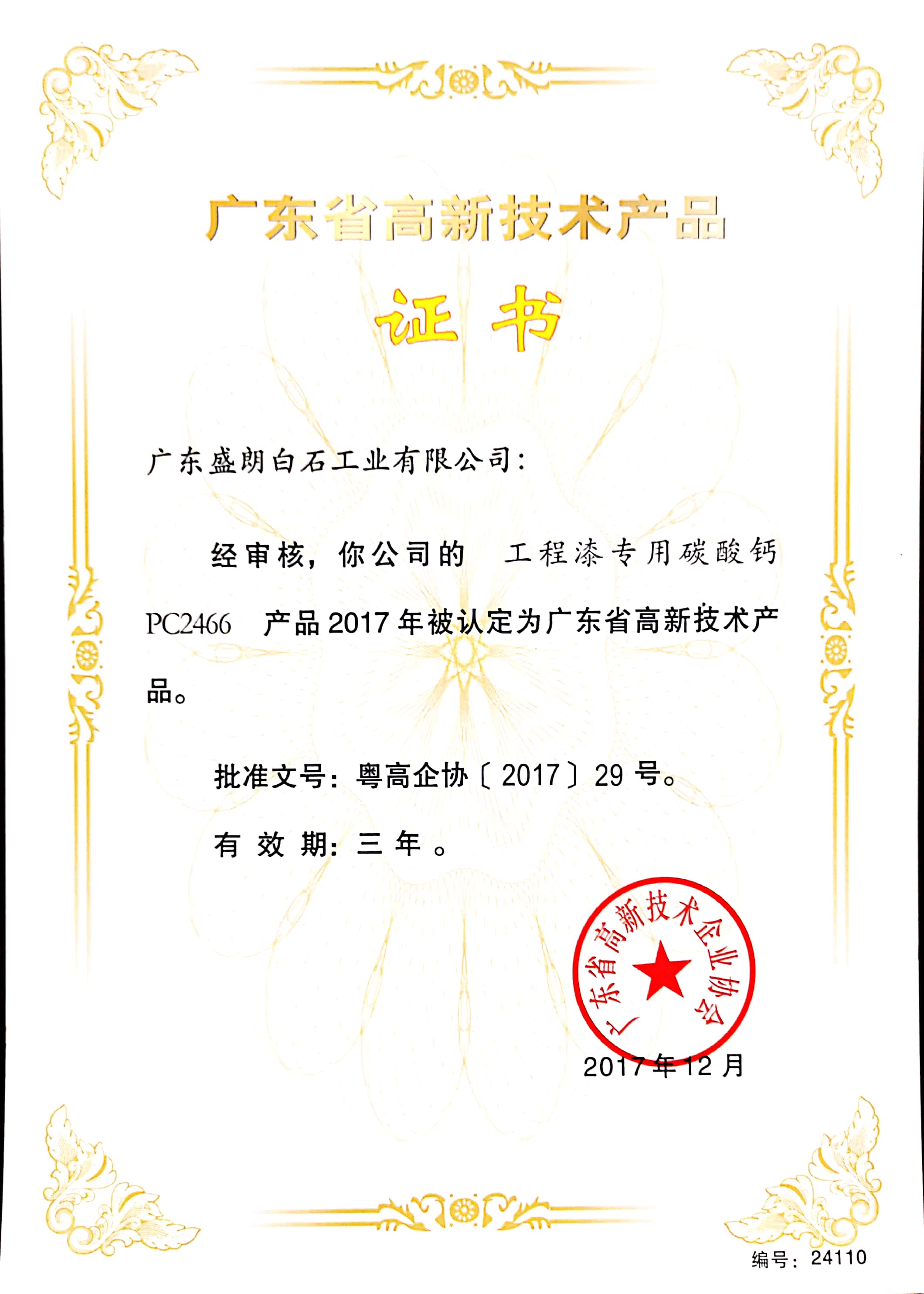 广东省高新技术产品

证书

广东盛朗白石工业有限公司:

经审核，你公司的 工程漆专用碳酸钙PC2466 产品2017年被认定为广东省高新技术产品。

批准文号:粤高企协〔2017〕29号。

有效期:三年。

广东省高新技术企业协会

2017年12月

编号:24110